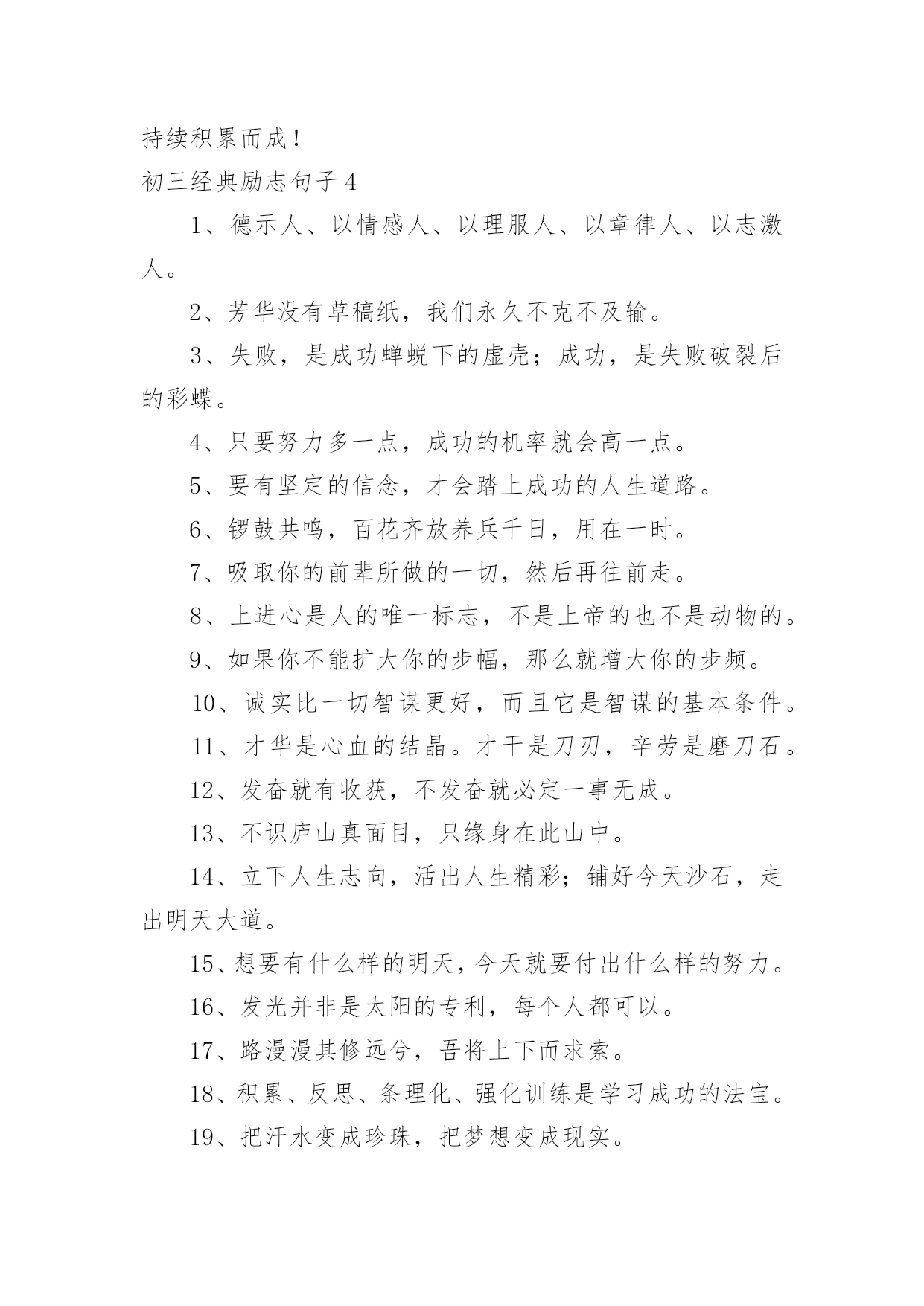 持续积累而成！

初三经典励志句子 4

1、德示人、以情感人、以理服人、以章律人、以志激人。

2、芳华没有草稿纸，我们永久不克不及输。

3、失败，是成功蝉蜕下的虚壳；成功，是失败破裂后的彩蝶。

4、只要努力多一点，成功的机率就会高一点。

5、要有坚定的信念，才会踏上成功的人生道路。

6、锣鼓共鸣，百花齐放养兵千日，用在一时。

7、吸取你的前辈所做的一切，然后再往前走。

8、上进心是人的唯一标志，不是上帝的也不是动物的。

9、如果你不能扩大你的步幅，那么就增大你的步频。

10、诚实比一切智谋更好，而且它是智谋的基本条件。

11、才华是心血的结晶。才干是刀刃，辛劳是磨刀石。

12、发奋就有收获，不发奋就必定一事无成。

13、不识庐山真面目，只缘身在此山中。

14、立下人生志向，活出人生精彩；铺好今天沙石，走出明天大道。

15、想要有什么样的明天，今天就要付出什么样的努力。

16、发光并非是太阳的专利，每个人都可以。

17、路漫漫其修远兮，吾将上下而求索。

18、积累、反思、条理化、强化训练是学习成功的法宝。

19、把汗水变成珍珠，把梦想变成现实。